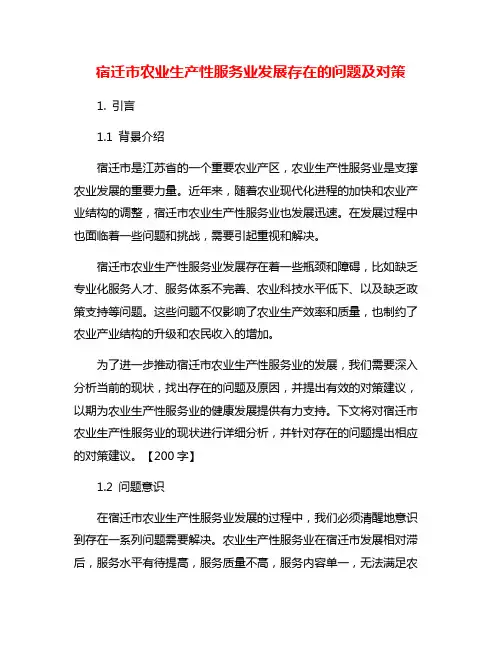 宿迁市农业生产性服务业发展存在的问题及对策

1. 引言

1.1 背景介绍

宿迁市是江苏省的一个重要农业产区，农业生产性服务业是支撑农业发展的重要力量。近年来，随着农业现代化进程的加快和农业产业结构的调整，宿迁市农业生产性服务业也发展迅速。在发展过程中也面临着一些问题和挑战，需要引起重视和解决。

宿迁市农业生产性服务业发展存在着一些瓶颈和障碍，比如缺乏专业化服务人才、服务体系不完善、农业科技水平低下、以及缺乏政策支持等问题。这些问题不仅影响了农业生产效率和质量，也制约了农业产业结构的升级和农民收入的增加。

为了进一步推动宿迁市农业生产性服务业的发展，我们需要深入分析当前的现状，找出存在的问题及原因，并提出有效的对策建议，以期为农业生产性服务业的健康发展提供有力支持。下文将对宿迁市农业生产性服务业的现状进行详细分析，并针对存在的问题提出相应的对策建议。【200 字】

1.2 问题意识

在宿迁市农业生产性服务业发展的过程中，我们必须清醒地意识到存在一系列问题需要解决。农业生产性服务业在宿迁市发展相对滞后，服务水平有待提高，服务质量不高，服务内容单一，无法满足农